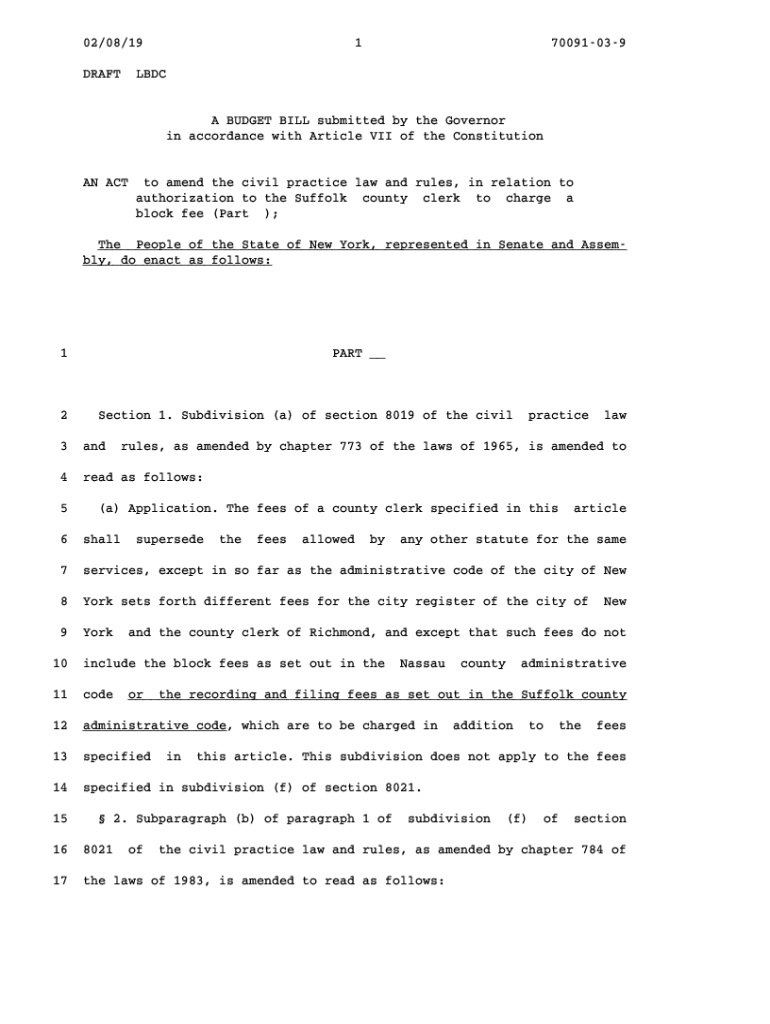 02/08/19 1 70091-03-9

DRAFT LBDC

A BUDGET BILL submitted by the Governor in accordance with Article VII of the Constitution

AN ACT to amend the civil practice law and rules, in relation to authorization to the Suffolk county clerk to charge a block fee (Part );

The People of the State of New York, represented in Senate and Assembly, do enact as follows:

1 PART __

2 Section 1. Subdivision (a) of section 8019 of the civil practice law
3 and rules, as amended by chapter 773 of the laws of 1965, is amended to
4 read as follows:
5 (a) Application. The fees of a county clerk specified in this article
6 shall supersede the fees allowed by any other statute for the same
7 services, except in so far as the administrative code of the city of New
8 York sets forth different fees for the city register of the city of New
9 York and the county clerk of Richmond, and except that such fees do not
10 include the block fees as set out in the Nassau county administrative
11 code or the recording and filing fees as set out in the Suffolk county
12 administrative code, which are to be charged in addition to the fees
13 specified in this article. This subdivision does not apply to the fees
14 specified in subdivision (f) of section 8021.
15 § 2. Subparagraph (b) of paragraph 1 of subdivision (f) of section
16 8021 of the civil practice law and rules, as amended by chapter 784 of
17 the laws of 1983, is amended to read as follows: